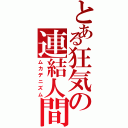 とある狂気の連結人間
ムカデニズム